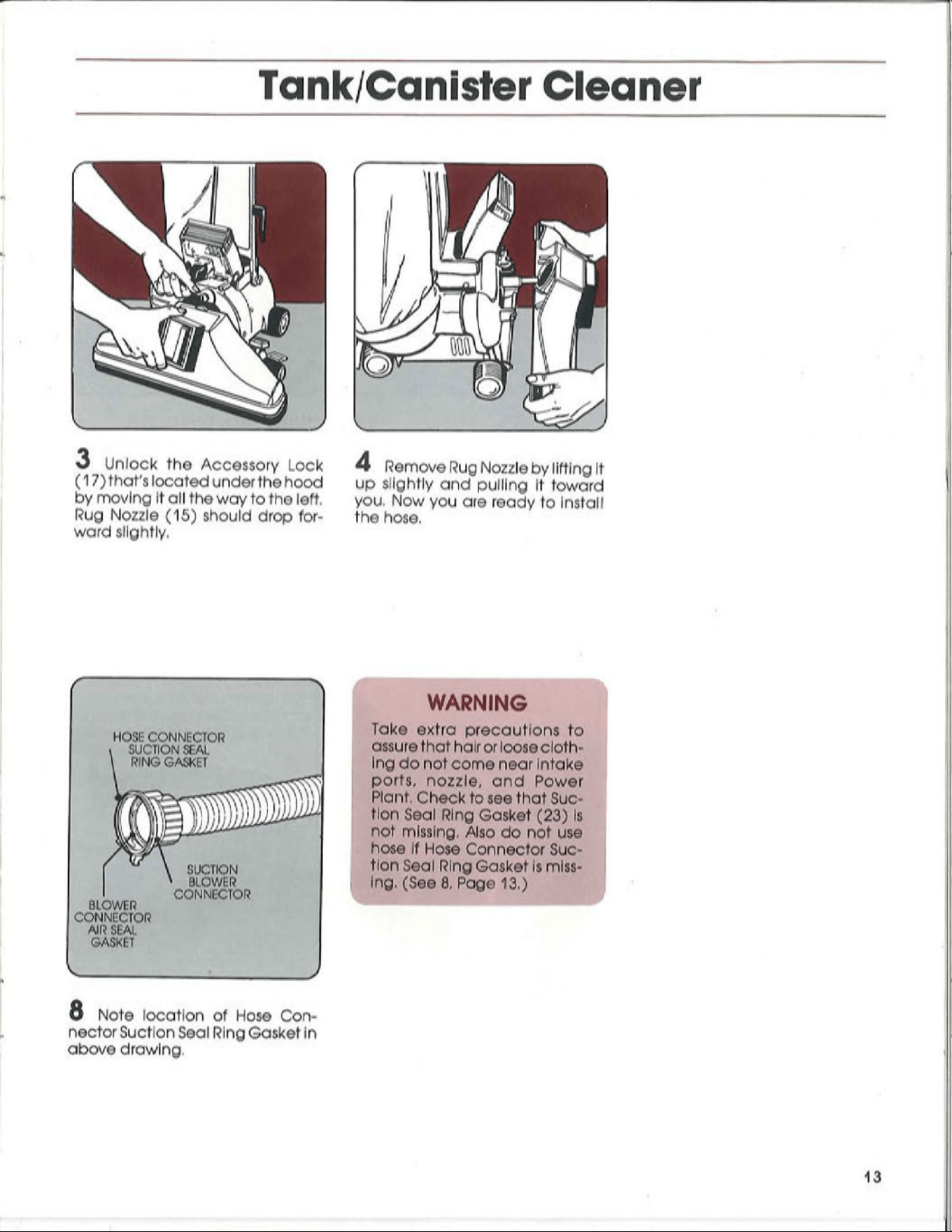 Tank/Canister Cleaner

3 Unlock the Accessory Lock (17) that's located under the hood by moving it all the way to the left. Rug Nozzle (15) should drop forward slightly.

4 Remove Rug Nozzle by lifting it up slightly and pulling it toward you. Now you are ready to install the hose.

HOSE CONNECTOR
SUCTION SEAL
RING GASKET

SUCTION
BLOWER
CONNECTOR

BLOWER
CONNECTOR
AIR SEAL
GASKET

8 Note location of Hose Connector Suction Seal Ring Gasket in above drawing.

WARNING

Take extra precautions to assure that hair or loose clothing do not come near intake ports, nozzle, and Power Plant. Check to see that Suction Seal Ring Gasket (23) is not missing. Also do not use hose if Hose Connector Suction Seal Ring Gasket is missing. (See 8, Page 13.)

13